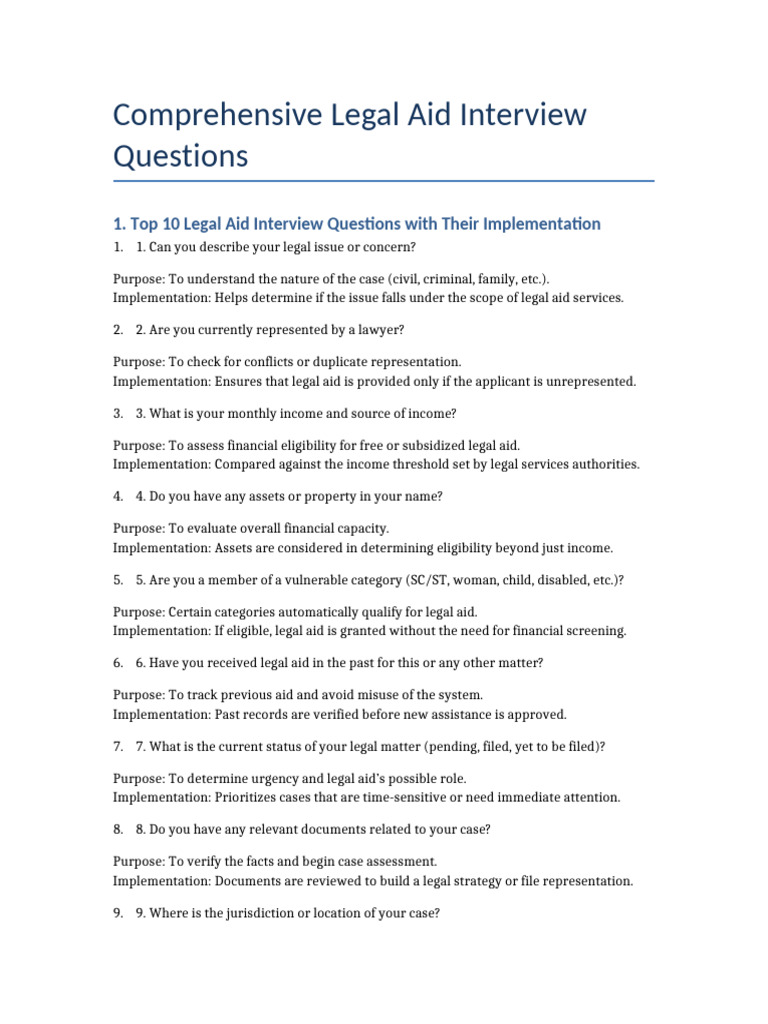 Comprehensive Legal Aid Interview Questions

1. Top 10 Legal Aid Interview Questions with Their Implementation

1. 1. Can you describe your legal issue or concern?

Purpose: To understand the nature of the case (civil, criminal, family, etc.).
Implementation: Helps determine if the issue falls under the scope of legal aid services.

2. 2. Are you currently represented by a lawyer?

Purpose: To check for conflicts or duplicate representation.
Implementation: Ensures that legal aid is provided only if the applicant is unrepresented.

3. 3. What is your monthly income and source of income?

Purpose: To assess financial eligibility for free or subsidized legal aid.
Implementation: Compared against the income threshold set by legal services authorities.

4. 4. Do you have any assets or property in your name?

Purpose: To evaluate overall financial capacity.
Implementation: Assets are considered in determining eligibility beyond just income.

5. 5. Are you a member of a vulnerable category (SC/ST, woman, child, disabled, etc.)?

Purpose: Certain categories automatically qualify for legal aid.
Implementation: If eligible, legal aid is granted without the need for financial screening.

6. 6. Have you received legal aid in the past for this or any other matter?

Purpose: To track previous aid and avoid misuse of the system.
Implementation: Past records are verified before new assistance is approved.

7. 7. What is the current status of your legal matter (pending, filed, yet to be filed)?

Purpose: To determine urgency and legal aid's possible role.
Implementation: Prioritizes cases that are time-sensitive or need immediate attention.

8. 8. Do you have any relevant documents related to your case?

Purpose: To verify the facts and begin case assessment.
Implementation: Documents are reviewed to build a legal strategy or file representation.

9. 9. Where is the jurisdiction or location of your case?